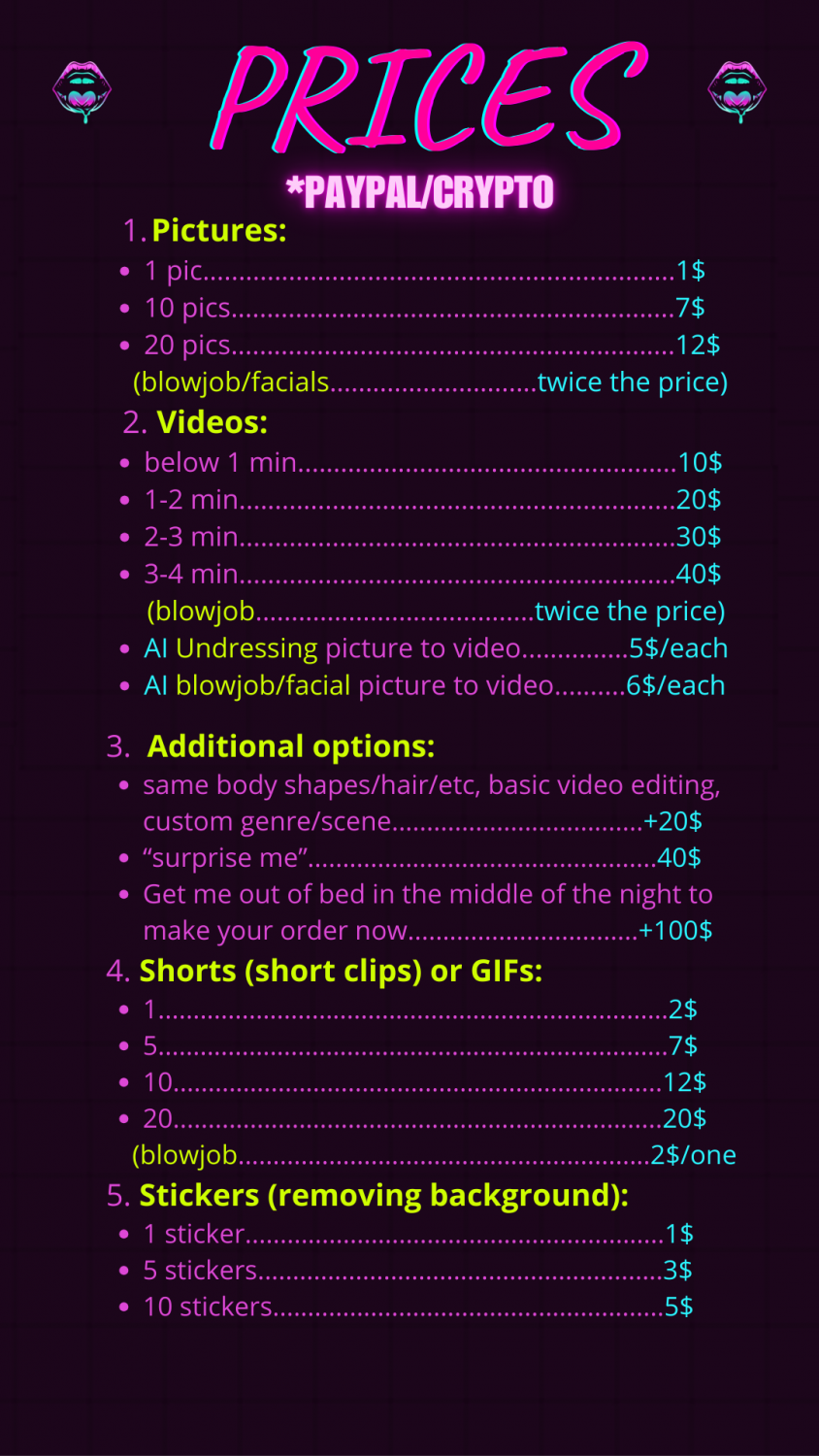 PRICES

*PAYPAL/CRYPTO

1. Pictures:
• 1 pic 1$
• 10 pics 7$
• 20 pics 12$
(blowjob/facials twice the price)

2. Videos:
• below 1 min 10$
• 1-2 min 20$
• 2-3 min 30$
• 3-4 min 40$
(blowjob twice the price)
• AI Undressing picture to video 5$/each
• AI blowjob/facial picture to video 6$/each

3. Additional options:
• same body shapes/hair/etc, basic video editing, custom genre/scene +20$
• "surprise me" 40$
• Get me out of bed in the middle of the night to make your order now +100$

4. Shorts (short clips) or GIFs:
• 1 2$
• 5 7$
• 10 12$
• 20 20$
(blowjob 2$/one

5. Stickers (removing background):
• 1 sticker 1$
• 5 stickers 3$
• 10 stickers 5$